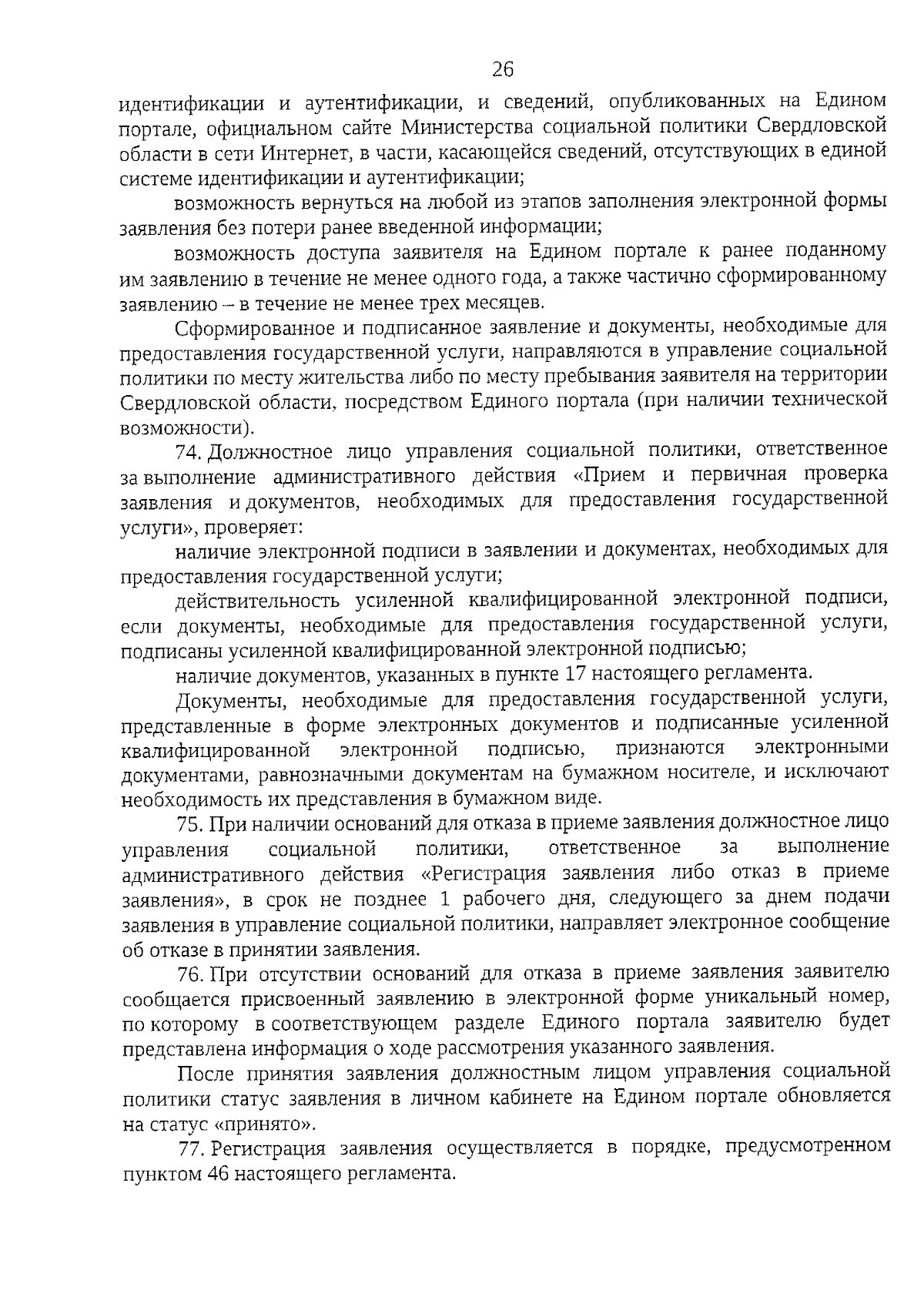 26

идентификации и аутентификации, и сведений, опубликованных на Едином портале, официальном сайте Министерства социальной политики Свердловской области в сети Интернет, в части, касающейся сведений, отсутствующих в единой системе идентификации и аутентификации;

возможность вернуться на любой из этапов заполнения электронной формы заявления без потери ранее введенной информации;

возможность доступа заявителя на Едином портале к ранее поданному им заявлению в течение не менее одного года, а также частично сформированному заявлению – в течение не менее трех месяцев.

Сформированное и подписанное заявление и документы, необходимые для предоставления государственной услуги, направляются в управление социальной политики по месту жительства либо по месту пребывания заявителя на территории Свердловской области, посредством Единого портала (при наличии технической возможности).

74. Должностное лицо управления социальной политики, ответственное за выполнение административного действия «Прием и первичная проверка заявления и документов, необходимых для предоставления государственной услуги», проверяет:

наличие электронной подписи в заявлении и документах, необходимых для предоставления государственной услуги;

действительность усиленной квалифицированной электронной подписи, если документы, необходимые для предоставления государственной услуги, подписаны усиленной квалифицированной электронной подписью;

наличие документов, указанных в пункте 17 настоящего регламента.

Документы, необходимые для предоставления государственной услуги, представленные в форме электронных документов и подписанные усиленной квалифицированной электронной подписью, признаются электронными документами, равнозначными документам на бумажном носителе, и исключают необходимость их представления в бумажном виде.

75. При наличии оснований для отказа в приеме заявления должностное лицо управления социальной политики, ответственное за выполнение административного действия «Регистрация заявления либо отказ в приеме заявления», в срок не позднее 1 рабочего дня, следующего за днем подачи заявления в управление социальной политики, направляет электронное сообщение об отказе в принятии заявления.

76. При отсутствии оснований для отказа в приеме заявления заявителю сообщается присвоенный заявлению в электронной форме уникальный номер, по которому в соответствующем разделе Единого портала заявителю будет представлена информация о ходе рассмотрения указанного заявления.

После принятия заявления должностным лицом управления социальной политики статус заявления в личном кабинете на Едином портале обновляется на статус «принято».

77. Регистрация заявления осуществляется в порядке, предусмотренном пунктом 46 настоящего регламента.